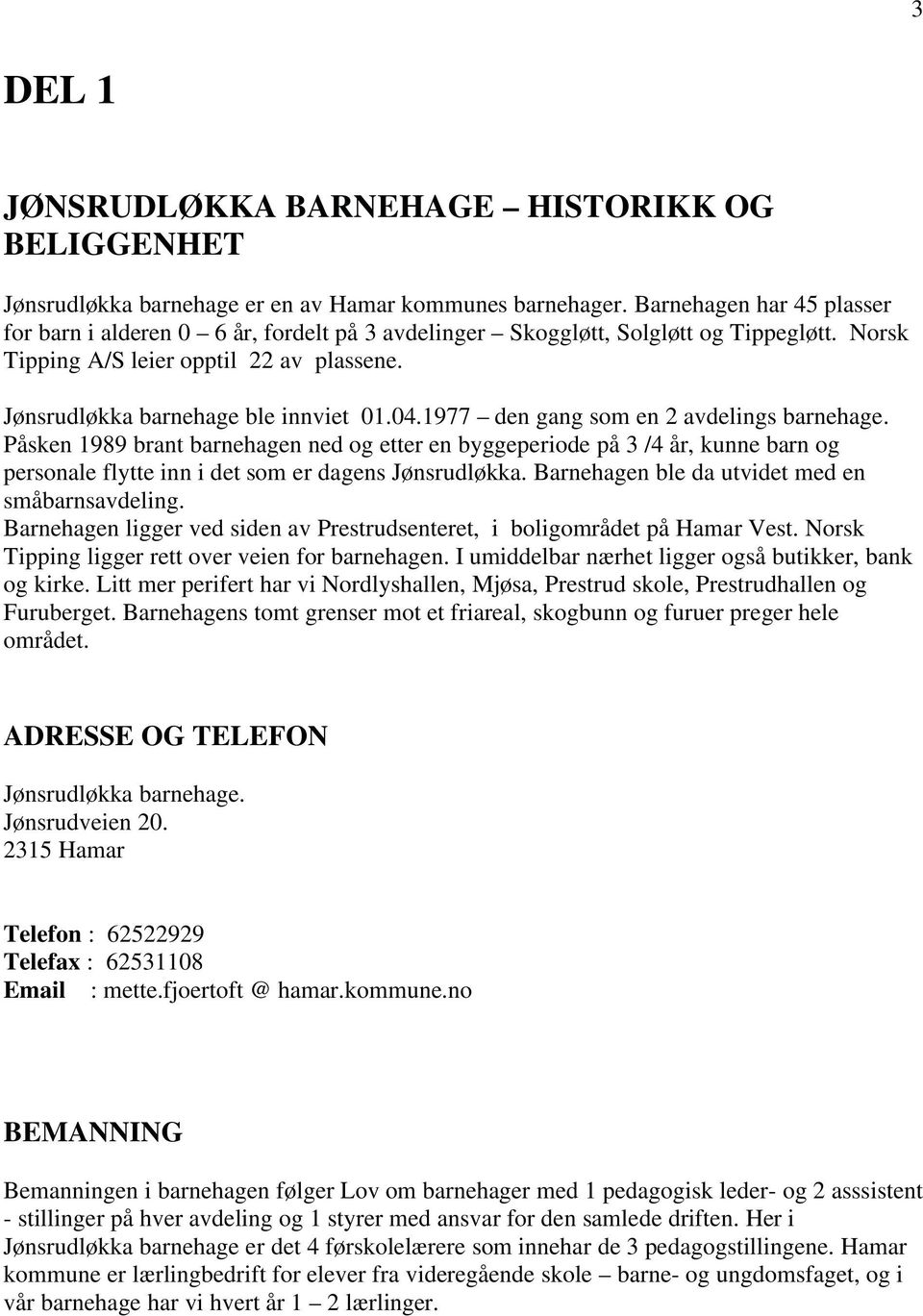 3

DEL 1

JØNSRUDLØKKA BARNEHAGE – HISTORIKK OG BELIGGENHET

Jønsrudløkka barnehage er en av Hamar kommunes barnehager. Barnehagen har 45 plasser for barn i alderen 0 – 6 år, fordelt på 3 avdelinger – Skoggløtt, Solgløtt og Tippegløtt. Norsk Tipping A/S leier opptil 22 av plassene.

Jønsrudløkka barnehage ble innviet 01.04.1977 – den gang som en 2 avdelings barnehage. Påsken 1989 brant barnehagen ned og etter en byggeperiode på 3 /4 år, kunne barn og personale flytte inn i det som er dagens Jønsrudløkka. Barnehagen ble da utvidet med en småbarnsavdeling.
Barnehagen ligger ved siden av Prestrudsenteret, i boligområdet på Hamar Vest. Norsk Tipping ligger rett over veien for barnehagen. I umiddelbar nærhet ligger også butikker, bank og kirke. Litt mer perifert har vi Nordlyshallen, Mjøsa, Prestrud skole, Prestrudhallen og Furuberget. Barnehagens tomt grenser mot et friareal, skogbunn og furuer preger hele området.

ADRESSE OG TELEFON

Jønsrudløkka barnehage.
Jønsrudveien 20.
2315 Hamar

Telefon : 62522929
Telefax : 62531108
Email : mette.fjoertoft @ hamar.kommune.no

BEMANNING

Bemanningen i barnehagen følger Lov om barnehager med 1 pedagogisk leder- og 2 asssistent - stillinger på hver avdeling og 1 styrer med ansvar for den samlede driften. Her i Jønsrudløkka barnehage er det 4 førskolelærere som innehar de 3 pedagogstillingene. Hamar kommune er lærlingbedrift for elever fra videregående skole – barne- og ungdomsfaget, og i vår barnehage har vi hvert år 1 – 2 lærlinger.